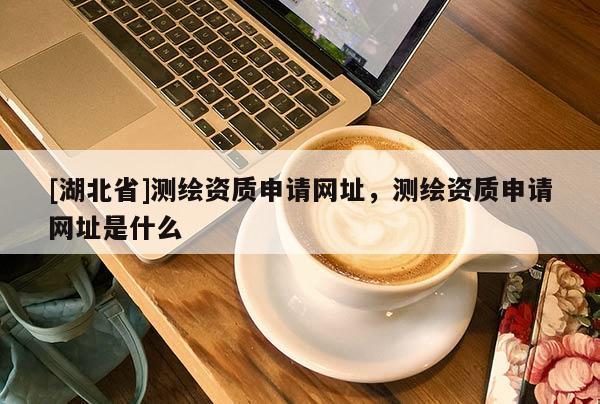 [湖北省]测绘资质申请网址，测绘资质申请网址是什么